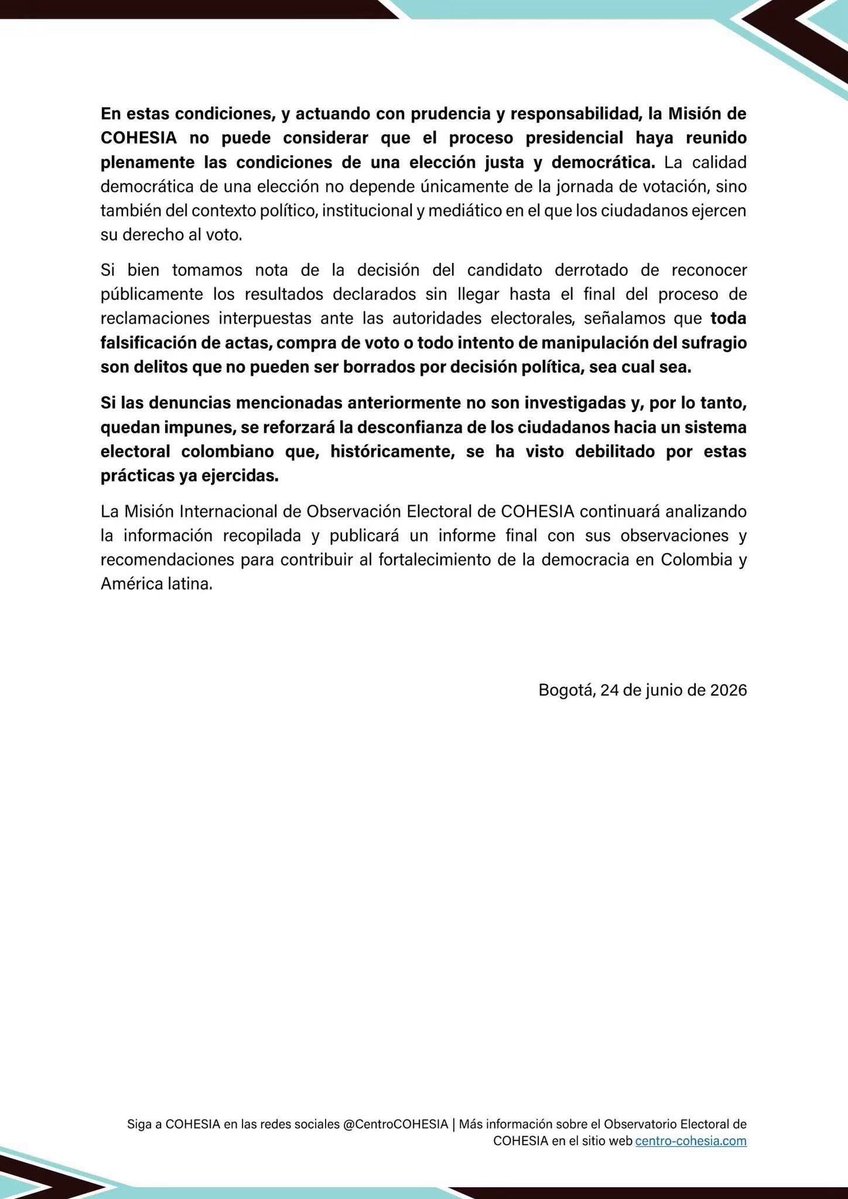 En estas condiciones, y actuando con prudencia y responsabilidad, la Misión de COHESIA no puede considerar que el proceso presidencial haya reunido plenamente las condiciones de una elección justa y democrática. La calidad democrática de una elección no depende únicamente de la jornada de votación, sino también del contexto político, institucional y mediático en el que los ciudadanos ejercen su derecho al voto.

Si bien tomamos nota de la decisión del candidato derrotado de reconocer públicamente los resultados declarados sin llegar hasta el final del proceso de reclamaciones interpuestas ante las autoridades electorales, señalamos que toda falsificación de actas, compra de voto o todo intento de manipulación del sufragio son delitos que no pueden ser borrados por decisión política, sea cual sea.

Si las denuncias mencionadas anteriormente no son investigadas y, por lo tanto, quedan impunes, se reforzará la desconfianza de los ciudadanos hacia un sistema electoral colombiano que, históricamente, se ha visto debilitado por estas prácticas ya ejercidas.

La Misión Internacional de Observación Electoral de COHESIA continuará analizando la información recopilada y publicará un informe final con sus observaciones y recomendaciones para contribuir al fortalecimiento de la democracia en Colombia y América latina.

Bogotá, 24 de junio de 2026

Siga a COHESIA en las redes sociales @CentroCOHESIA | Más información sobre el Observatorio Electoral de COHESIA en el sitio web centro-cohesia.com